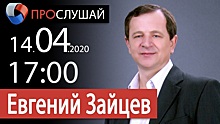 ПРОСЛУШАЙ

14.04.2020
17:00

Евгений Зайцев